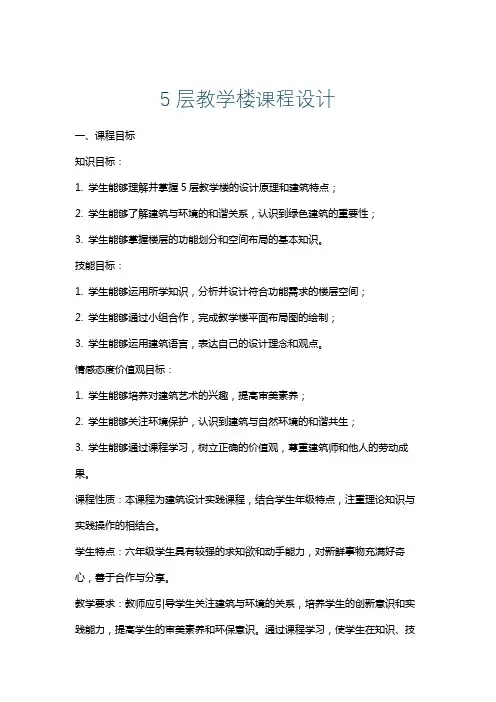 5 层教学楼课程设计

一、课程目标

知识目标：

1. 学生能够理解并掌握 5 层教学楼的设计原理和建筑特点；

2. 学生能够了解建筑与环境的和谐关系，认识到绿色建筑的重要性；

3. 学生能够掌握楼层的功能划分和空间布局的基本知识。

技能目标：

1. 学生能够运用所学知识，分析并设计符合功能需求的楼层空间；

2. 学生能够通过小组合作，完成教学楼平面布局图的绘制；

3. 学生能够运用建筑语言，表达自己的设计理念和观点。

情感态度价值观目标：

1. 学生能够培养对建筑艺术的兴趣，提高审美素养；

2. 学生能够关注环境保护，认识到建筑与自然环境的和谐共生；

3. 学生能够通过课程学习，树立正确的价值观，尊重建筑师和他人的劳动成果。

课程性质：本课程为建筑设计实践课程，结合学生年级特点，注重理论知识与实践操作的相结合。

学生特点：六年级学生具有较强的求知欲和动手能力，对新鲜事物充满好奇心，善于合作与分享。

教学要求：教师应引导学生关注建筑与环境的关系，培养学生的创新意识和实践能力，提高学生的审美素养和环保意识。通过课程学习，使学生在知识、技